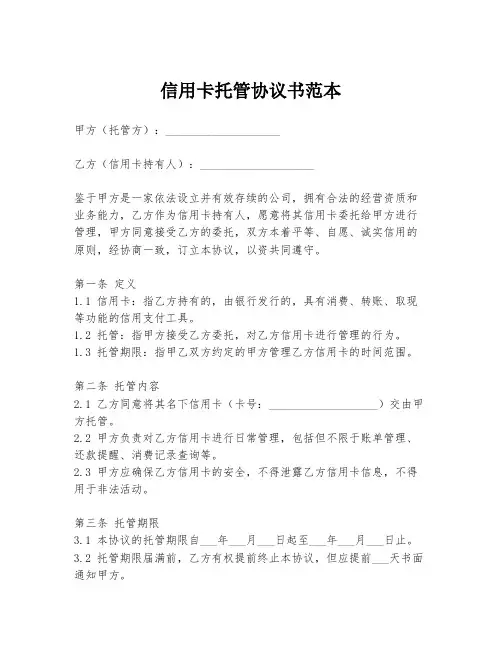 信用卡托管协议书范本

甲方（托管方）：____________________

乙方（信用卡持有人）：____________________

鉴于甲方是一家依法设立并有效存续的公司，拥有合法的经营资质和业务能力，乙方作为信用卡持有人，愿意将其信用卡委托给甲方进行管理，甲方同意接受乙方的委托，双方本着平等、自愿、诚实信用的原则，经协商一致，订立本协议，以资共同遵守。

第一条 定义
1.1 信用卡：指乙方持有的，由银行发行的，具有消费、转账、取现等功能的信用支付工具。
1.2 托管：指甲方接受乙方委托，对乙方信用卡进行管理的行为。
1.3 托管期限：指甲乙双方约定的甲方管理乙方信用卡的时间范围。

第二条 托管内容
2.1 乙方同意将其名下信用卡（卡号：____________________）交由甲方托管。
2.2 甲方负责对乙方信用卡进行日常管理，包括但不限于账单管理、还款提醒、消费记录查询等。
2.3 甲方应确保乙方信用卡的安全，不得泄露乙方信用卡信息，不得用于非法活动。

第三条 托管期限
3.1 本协议的托管期限自___年___月___日起至___年___月___日止。
3.2 托管期限届满前，乙方有权提前终止本协议，但应提前___天书面通知甲方。